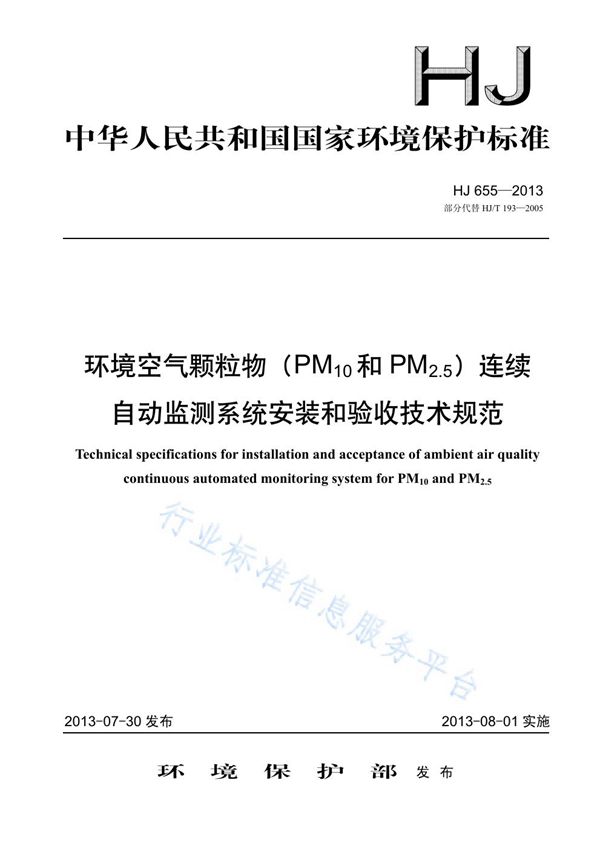 HJ

中华人民共和国国家环境保护标准

HJ 655—2013
部分代替 HJ/T 193—2005

环境空气颗粒物（$PM_{10}$和 $PM_{2.5}$）连续自动监测系统安装和验收技术规范

Technical specifications for installation and acceptance of ambient air quality continuous automated monitoring system for $PM_{10}$ and $PM_{2.5}$

行业标准信息服务平台

2013-07-30 发布

2013-08-01 实施

环 境 保 护 部 发布